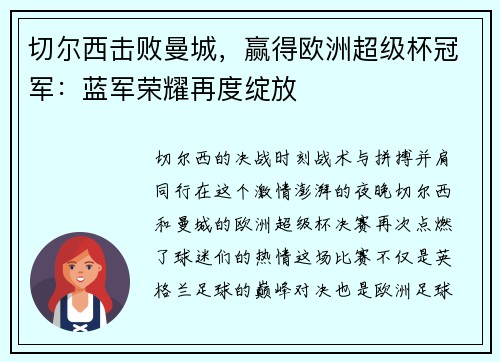 切尔西击败曼城，赢得欧洲超级杯冠军：蓝军荣耀再度绽放

切尔西的决战时刻战术与拼搏并肩同行在这个激情澎湃的夜晚切尔西和曼城的欧洲超级杯决赛再次点燃了球迷们的热情这场比赛不仅是英格兰足球的巅峰对决也是欧洲足球